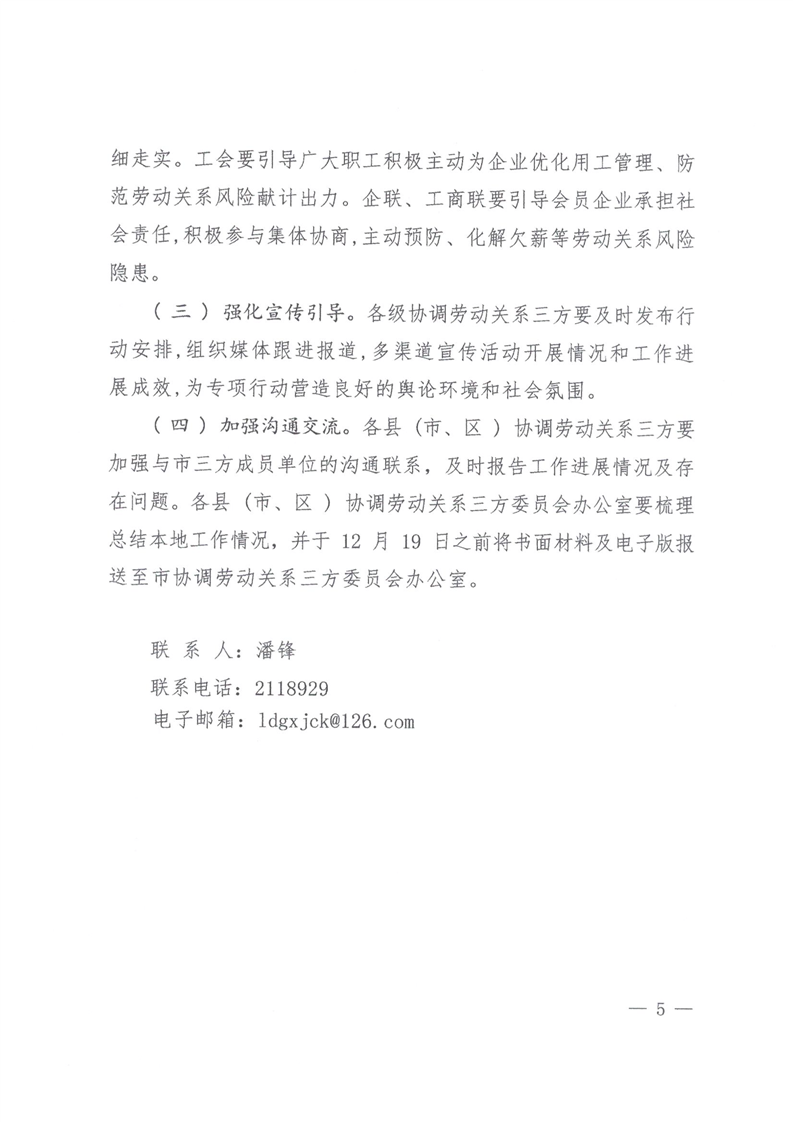 细走实。工会要引导广大职工积极主动为企业优化用工管理、防范劳动关系风险献计出力。企联、工商联要引导会员企业承担社会责任,积极参与集体协商,主动预防、化解欠薪等劳动关系风险隐患。

（三）强化宣传引导。各级协调劳动关系三方要及时发布行动安排,组织媒体跟进报道,多渠道宣传活动开展情况和工作进展成效,为专项行动营造良好的舆论环境和社会氛围。

（四）加强沟通交流。各县（市、区）协调劳动关系三方要加强与市三方成员单位的沟通联系，及时报告工作进展情况及存在问题。各县（市、区）协调劳动关系三方委员会办公室要梳理总结本地工作情况，并于 12 月 19 日之前将书面材料及电子版报送至市协调劳动关系三方委员会办公室。

联 系 人：潘锋
联系电话：2118929
电子邮箱：ldgxjck@126.com

— 5 —